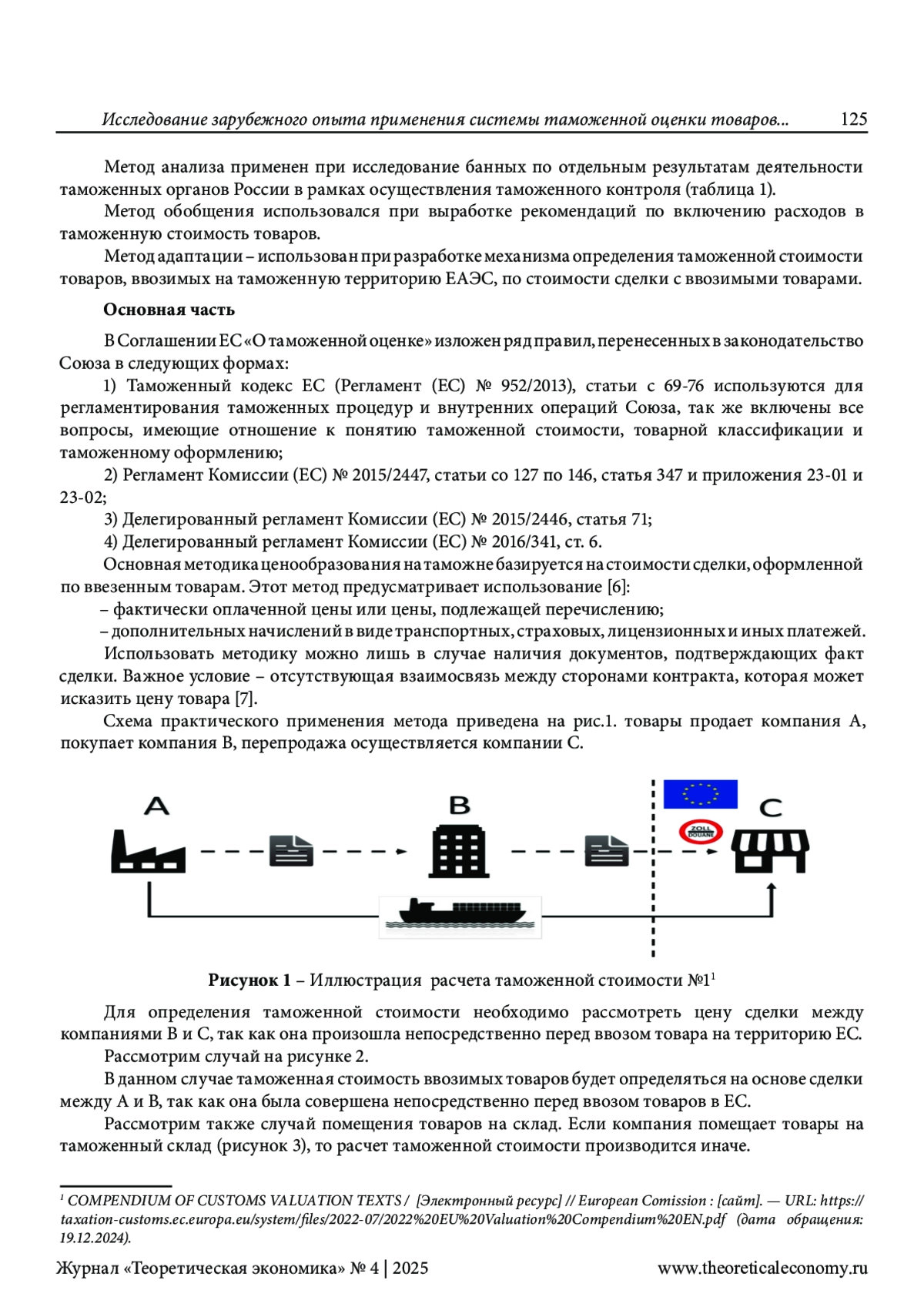 Исследование зарубежного опыта применения системы таможенной оценки товаров... 125

Метод анализа применен при исследование банных по отдельным результатам деятельности таможенных органов России в рамках осуществления таможенного контроля (таблица 1).

Метод обобщения использовался при выработке рекомендаций по включению расходов в таможенную стоимость товаров.

Метод адаптации – использован при разработке механизма определения таможенной стоимости товаров, ввозимых на таможенную территорию ЕАЭС, по стоимости сделки с ввозимыми товарами.

Основная часть

В Соглашении ЕС «О таможенной оценке» изложен ряд правил, перенесенных в законодательство Союза в следующих формах:

1) Таможенный кодекс ЕС (Регламент (ЕС) № 952/2013), статьи с 69-76 используются для регламентирования таможенных процедур и внутренних операций Союза, так же включены все вопросы, имеющие отношение к понятию таможенной стоимости, товарной классификации и таможенному оформлению;

2) Регламент Комиссии (ЕС) № 2015/2447, статьи со 127 по 146, статья 347 и приложения 23-01 и 23-02;

3) Делегированный регламент Комиссии (ЕС) № 2015/2446, статья 71;

4) Делегированный регламент Комиссии (ЕС) № 2016/341, ст. 6.

Основная методика ценообразования на таможне базируется на стоимости сделки, оформленной по ввезенным товарам. Этот метод предусматривает использование [6]:

– фактически оплаченной цены или цены, подлежащей перечислению;

– дополнительных начислений в виде транспортных, страховых, лицензионных и иных платежей.

Использовать методику можно лишь в случае наличия документов, подтверждающих факт сделки. Важное условие – отсутствующая взаимосвязь между сторонами контракта, которая может исказить цену товара [7].

Схема практического применения метода приведена на рис.1. товары продает компания А, покупает компания В, перепродажа осуществляется компании С.

A B C ZOLL DOUANE

Рисунок 1 – Иллюстрация расчета таможенной стоимости №1$^1$

Для определения таможенной стоимости необходимо рассмотреть цену сделки между компаниями В и С, так как она произошла непосредственно перед ввозом товара на территорию ЕС.

Рассмотрим случай на рисунке 2.

В данном случае таможенная стоимость ввозимых товаров будет определяться на основе сделки между А и В, так как она была совершена непосредственно перед ввозом товаров в ЕС.

Рассмотрим также случай помещения товаров на склад. Если компания помещает товары на таможенный склад (рисунок 3), то расчет таможенной стоимости производится иначе.

$^1$ COMPENDIUM OF CUSTOMS VALUATION TEXTS / [Электронный ресурс] // European Comission : [сайт]. — URL: https://taxation-customs.ec.europa.eu/system/files/2022-07/2022%20EU%20Valuation%20Compendium%20EN.pdf (дата обращения: 19.12.2024).

Журнал «Теоретическая экономика» № 4 | 2025 www.theoreticaleconomy.ru